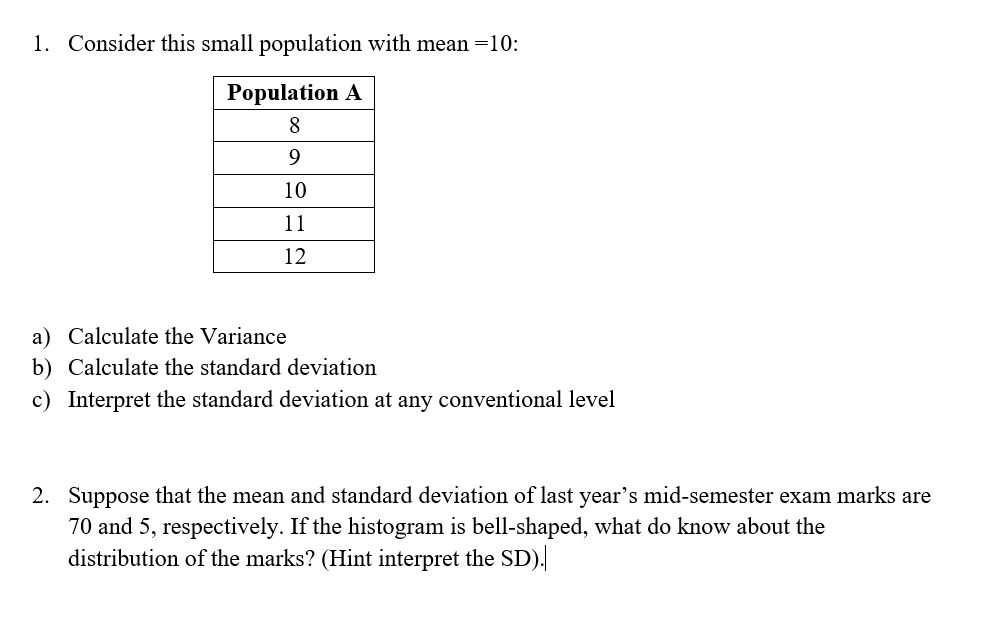 1. Consider this small population with mean =10:

| Population A |
|---|
| 8 |
| 9 |
| 10 |
| 11 |
| 12 |

a) Calculate the Variance
b) Calculate the standard deviation
c) Interpret the standard deviation at any conventional level

2. Suppose that the mean and standard deviation of last year's mid-semester exam marks are 70 and 5, respectively. If the histogram is bell-shaped, what do know about the distribution of the marks? (Hint interpret the SD).